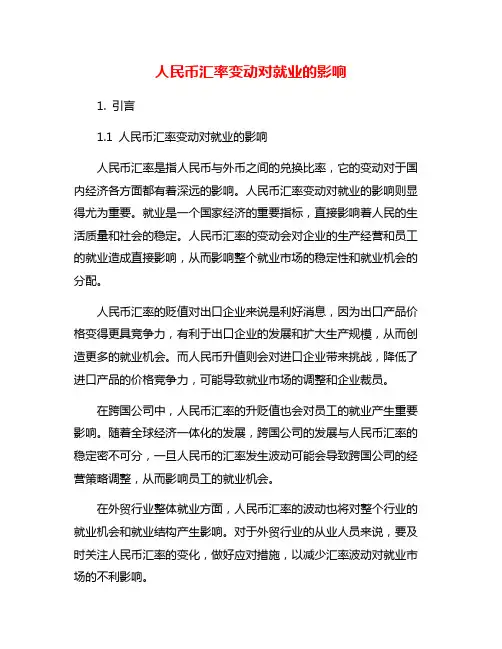 人民币汇率变动对就业的影响

1. 引言

1.1 人民币汇率变动对就业的影响

人民币汇率是指人民币与外币之间的兑换比率，它的变动对于国内经济各方面都有着深远的影响。人民币汇率变动对就业的影响则显得尤为重要。就业是一个国家经济的重要指标，直接影响着人民的生活质量和社会的稳定。人民币汇率的变动会对企业的生产经营和员工的就业造成直接影响，从而影响整个就业市场的稳定性和就业机会的分配。

人民币汇率的贬值对出口企业来说是利好消息，因为出口产品价格变得更具竞争力，有利于出口企业的发展和扩大生产规模，从而创造更多的就业机会。而人民币升值则会对进口企业带来挑战，降低了进口产品的价格竞争力，可能导致就业市场的调整和企业裁员。

在跨国公司中，人民币汇率的升贬值也会对员工的就业产生重要影响。随着全球经济一体化的发展，跨国公司的发展与人民币汇率的稳定密不可分，一旦人民币的汇率发生波动可能会导致跨国公司的经营策略调整，从而影响员工的就业机会。

在外贸行业整体就业方面，人民币汇率的波动也将对整个行业的就业机会和就业结构产生影响。对于外贸行业的从业人员来说，要及时关注人民币汇率的变化，做好应对措施，以减少汇率波动对就业市场的不利影响。